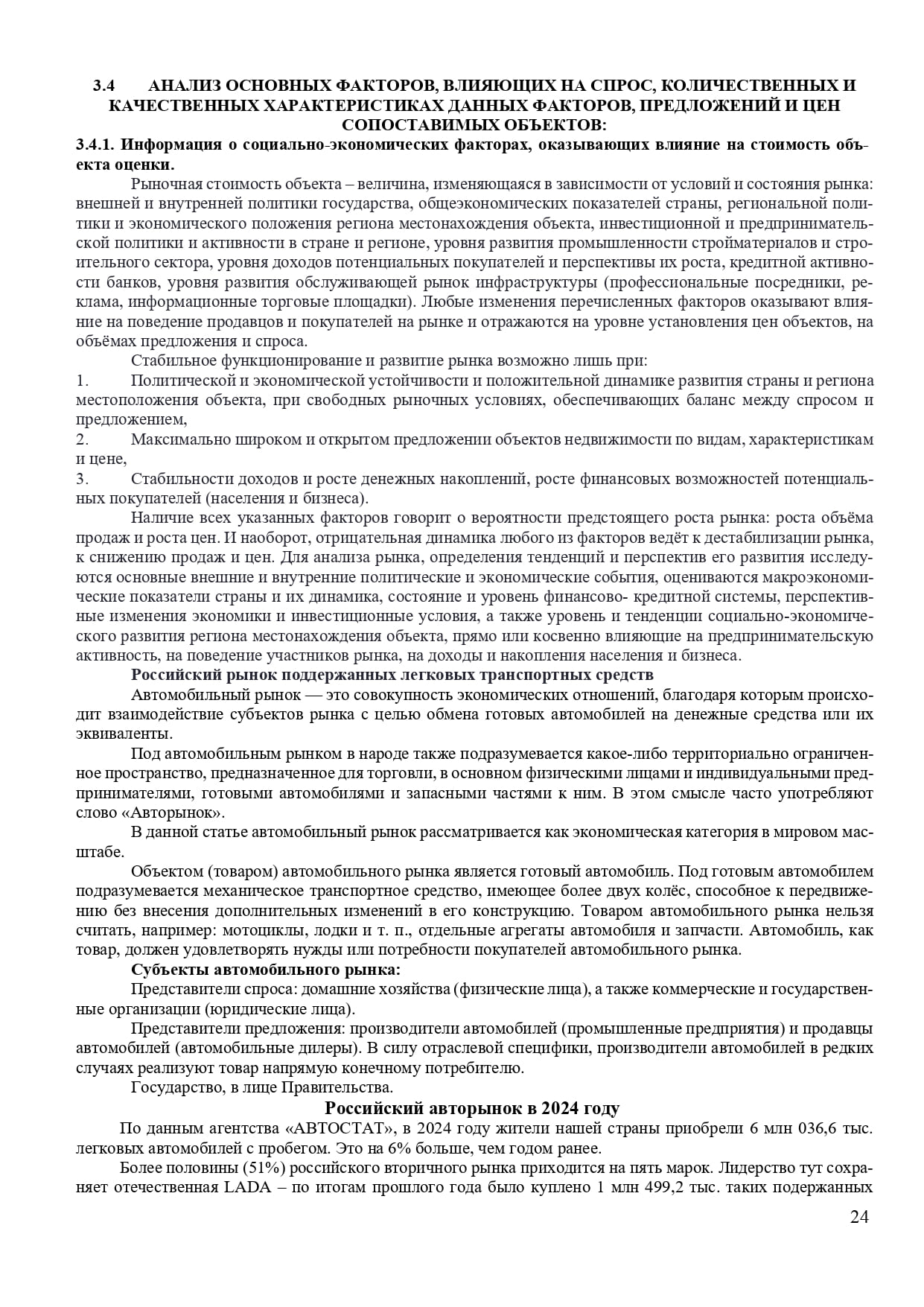 3.4 АНАЛИЗ ОСНОВНЫХ ФАКТОРОВ, ВЛИЯЮЩИХ НА СПРОС, КОЛИЧЕСТВЕННЫХ И КАЧЕСТВЕННЫХ ХАРАКТЕРИСТИКАХ ДАННЫХ ФАКТОРОВ, ПРЕДЛОЖЕНИЙ И ЦЕН СОПОСТАВИМЫХ ОБЪЕКТОВ:

3.4.1. Информация о социально-экономических факторах, оказывающих влияние на стоимость объекта оценки.

Рыночная стоимость объекта – величина, изменяющаяся в зависимости от условий и состояния рынка: внешней и внутренней политики государства, общеэкономических показателей страны, региональной политики и экономического положения региона местонахождения объекта, инвестиционной и предпринимательской политики и активности в стране и регионе, уровня развития промышленности стройматериалов и строительного сектора, уровня доходов потенциальных покупателей и перспективы их роста, кредитной активности банков, уровня развития обслуживающей рынок инфраструктуры (профессиональные посредники, реклама, информационные торговые площадки). Любые изменения перечисленных факторов оказывают влияние на поведение продавцов и покупателей на рынке и отражаются на уровне установления цен объектов, на объёмах предложения и спроса.

Стабильное функционирование и развитие рынка возможно лишь при:

1. Политической и экономической устойчивости и положительной динамике развития страны и региона местоположения объекта, при свободных рыночных условиях, обеспечивающих баланс между спросом и предложением,

2. Максимально широком и открытом предложении объектов недвижимости по видам, характеристикам и цене,

3. Стабильности доходов и росте денежных накоплений, росте финансовых возможностей потенциальных покупателей (населения и бизнеса).

Наличие всех указанных факторов говорит о вероятности предстоящего роста рынка: роста объёма продаж и роста цен. И наоборот, отрицательная динамика любого из факторов ведёт к дестабилизации рынка, к снижению продаж и цен. Для анализа рынка, определения тенденций и перспектив его развития исследуются основные внешние и внутренние политические и экономические события, оцениваются макроэкономические показатели страны и их динамика, состояние и уровень финансово- кредитной системы, перспективные изменения экономики и инвестиционные условия, а также уровень и тенденции социально-экономического развития региона местонахождения объекта, прямо или косвенно влияющие на предпринимательскую активность, на поведение участников рынка, на доходы и накопления населения и бизнеса.

Российский рынок поддержанных легковых транспортных средств

Автомобильный рынок — это совокупность экономических отношений, благодаря которым происходит взаимодействие субъектов рынка с целью обмена готовых автомобилей на денежные средства или их эквиваленты.

Под автомобильным рынком в народе также подразумевается какое-либо территориально ограниченное пространство, предназначенное для торговли, в основном физическими лицами и индивидуальными предпринимателями, готовыми автомобилями и запасными частями к ним. В этом смысле часто употребляют слово «Авторынок».

В данной статье автомобильный рынок рассматривается как экономическая категория в мировом масштабе.

Объектом (товаром) автомобильного рынка является готовый автомобиль. Под готовым автомобилем подразумевается механическое транспортное средство, имеющее более двух колёс, способное к передвижению без внесения дополнительных изменений в его конструкцию. Товаром автомобильного рынка нельзя считать, например: мотоциклы, лодки и т. п., отдельные агрегаты автомобиля и запчасти. Автомобиль, как товар, должен удовлетворять нужды или потребности покупателей автомобильного рынка.

Субъекты автомобильного рынка:

Представители спроса: домашние хозяйства (физические лица), а также коммерческие и государственные организации (юридические лица).

Представители предложения: производители автомобилей (промышленные предприятия) и продавцы автомобилей (автомобильные дилеры). В силу отраслевой специфики, производители автомобилей в редких случаях реализуют товар напрямую конечному потребителю.

Государство, в лице Правительства.

Российский авторынок в 2024 году

По данным агентства «АВТОСТАТ», в 2024 году жители нашей страны приобрели 6 млн 036,6 тыс. легковых автомобилей с пробегом. Это на 6% больше, чем годом ранее.

Более половины (51%) российского вторичного рынка приходится на пять марок. Лидерство тут сохраняет отечественная LADA – по итогам прошлого года было куплено 1 млн 499,2 тыс. таких подержанных

24